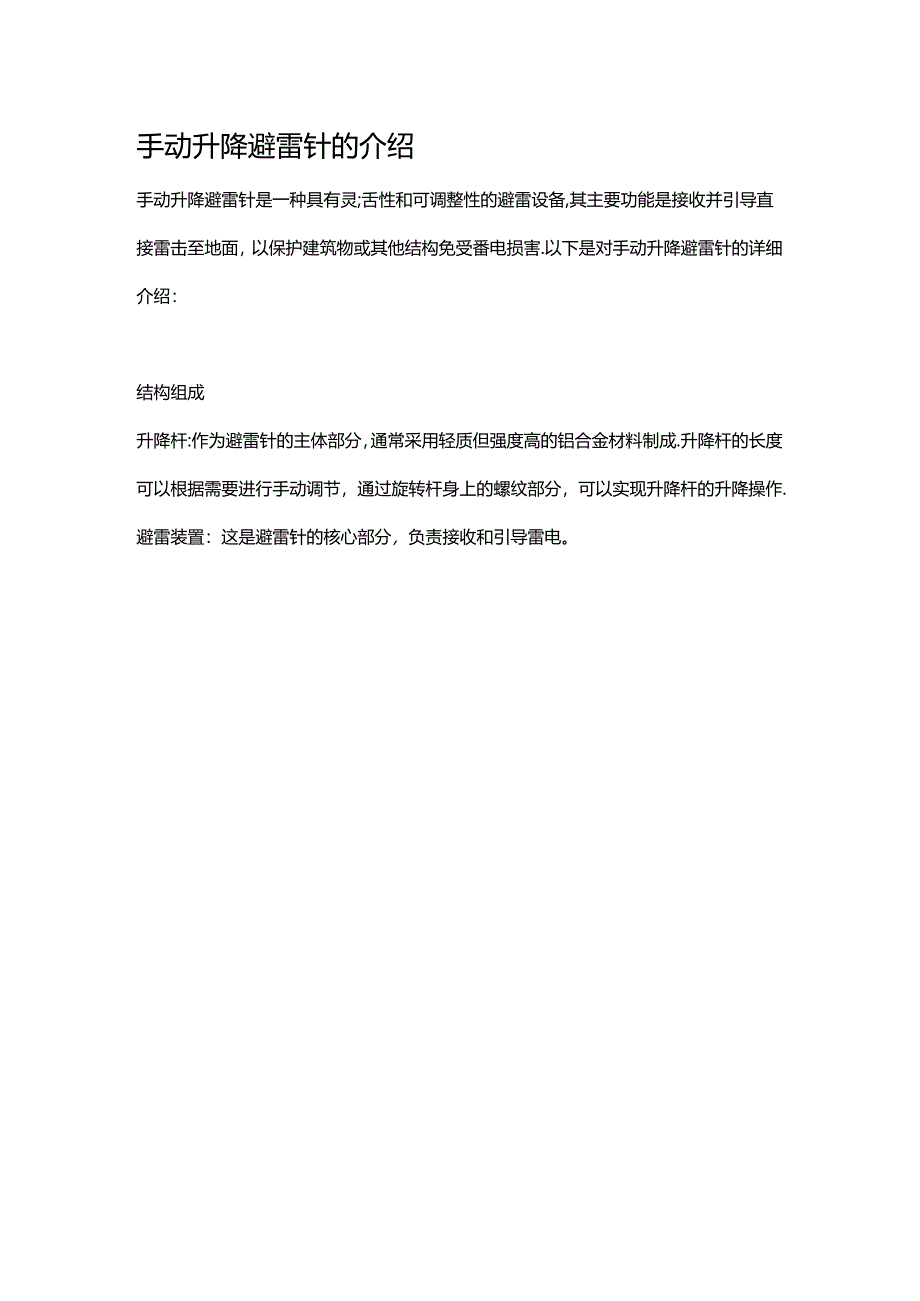 手动升降避雷针的介绍

手动升降避雷针是一种具有灵;舌性和可调整性的避雷设备,其主要功能是接收并引导直接雷击至地面，以保护建筑物或其他结构免受番电损害.以下是对手动升降避雷针的详细介绍：

结构组成

升降杆:作为避雷针的主体部分,通常采用轻质但强度高的铝合金材料制成.升降杆的长度可以根据需要进行手动调节，通过旋转杆身上的螺纹部分，可以实现升降杆的升降操作.

避雷装置：这是避雷针的核心部分，负责接收和引导雷电。